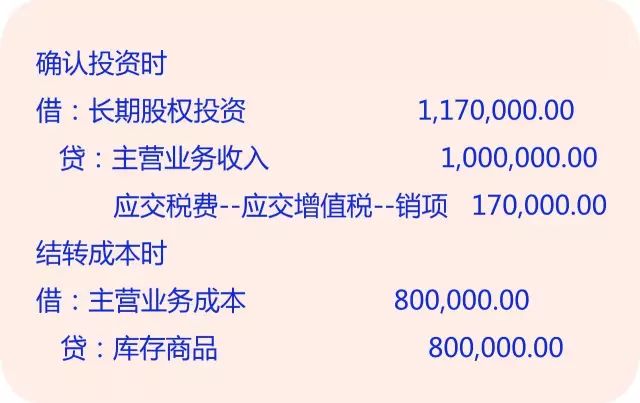 确认投资时

借：长期股权投资　1,170,000.00

贷：主营业务收入　1,000,000.00

应交税费--应交增值税--销项　170,000.00

结转成本时

借：主营业务成本　800,000.00

贷：库存商品　800,000.00